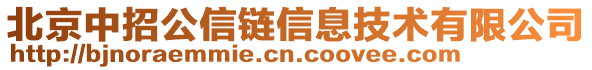 北京中招公信链信息技术有限公司
http://bjnoraemmie.cn.coovee.com